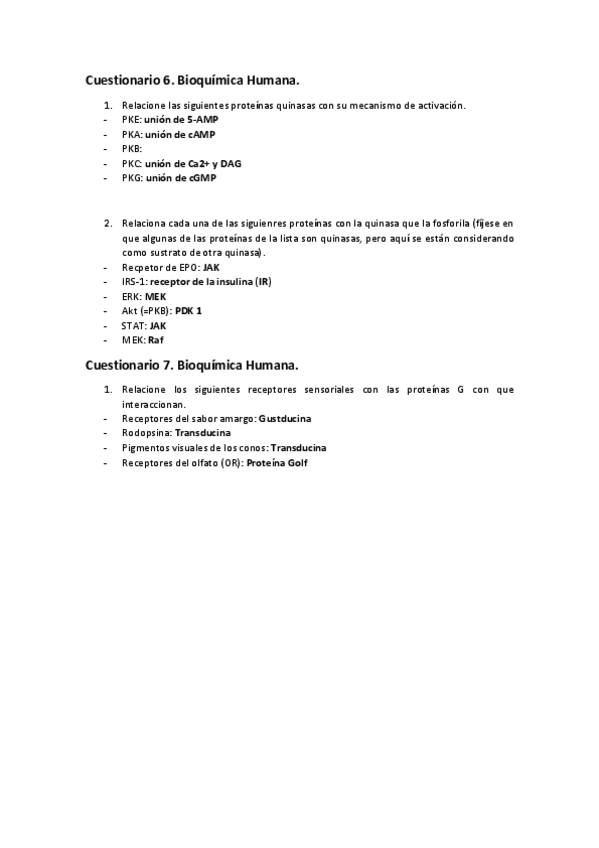 Cuestionario 6. Bioquímica Humana.

1. Relacione las siguientes proteínas quinasas con su mecanismo de activación.
- PKE: unión de 5-AMP
- PKA: unión de cAMP
- PKB:
- PKC: unión de Ca2+ y DAG
- PKG: unión de cGMP

2. Relaciona cada una de las siguienres proteínas con la quinasa que la fosforila (fíjese en que algunas de las proteínas de la lista son quinasas, pero aquí se están considerando como sustrato de otra quinasa).
- Recpetor de EPO: JAK
- IRS-1: receptor de la insulina (IR)
- ERK: MEK
- Akt (=PKB): PDK 1
- STAT: JAK
- MEK: Raf

Cuestionario 7. Bioquímica Humana.

1. Relacione los siguientes receptores sensoriales con las proteínas G con que interaccionan.
- Receptores del sabor amargo: Gustducina
- Rodopsina: Transducina
- Pigmentos visuales de los conos: Transducina
- Receptores del olfato (OR): Proteína Golf